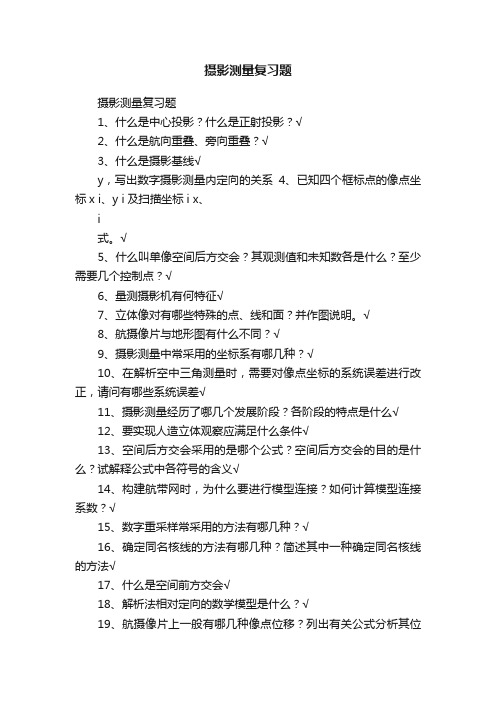 摄影测量复习题

摄影测量复习题

1、什么是中心投影？什么是正射投影？√

2、什么是航向重叠、旁向重叠？√

3、什么是摄影基线√

y，写出数字摄影测量内定向的关系 4、已知四个框标点的像点坐标 x i、y i 及扫描坐标 i x、

i

式。√

5、什么叫单像空间后方交会？其观测值和未知数各是什么？至少需要几个控制点？√

6、量测摄影机有何特征√

7、立体像对有哪些特殊的点、线和面？并作图说明。√

8、航摄像片与地形图有什么不同？√

9、摄影测量中常采用的坐标系有哪几种？√

10、在解析空中三角测量时，需要对像点坐标的系统误差进行改正，请问有哪些系统误差√

11、摄影测量经历了哪几个发展阶段？各阶段的特点是什么√

12、要实现人造立体观察应满足什么条件√

13、空间后方交会采用的是哪个公式？空间后方交会的目的是什么？试解释公式中各符号的含义√

14、构建航带网时，为什么要进行模型连接？如何计算模型连接系数？√

15、数字重采样常采用的方法有哪几种？√

16、确定同名核线的方法有哪几种？简述其中一种确定同名核线的方法√

17、什么是空间前方交会√

18、解析法相对定向的数学模型是什么？√

19、航摄像片上一般有哪几种像点位移？列出有关公式分析其位